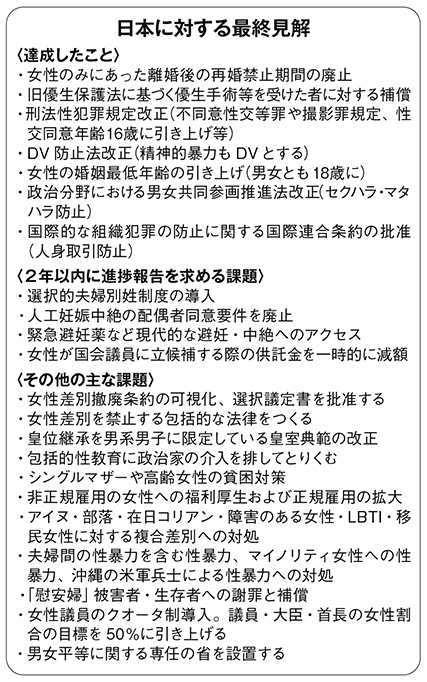 日本に対する最終見解

〈達成したこと〉
・女性のみにあった離婚後の再婚禁止期間の廃止
・旧優生保護法に基づく優生手術等を受けた者に対する補償
・刑法性犯罪規定改正（不同意性交等罪や撮影罪規定、性交同意年齢16歳に引き上げ等）
・DV 防止法改正（精神的暴力も DV とする）
・女性の婚姻最低年齢の引き上げ（男女とも 18歳に）
・政治分野における男女共同参画推進法改正（セクハラ・マタハラ防止）
・国際的な組織犯罪の防止に関する国際連合条約の批准（人身取引防止）

〈2年以内に進捗報告を求める課題〉
・選択的夫婦別姓制度の導入
・人工妊娠中絶の配偶者同意要件を廃止
・緊急避妊薬など現代的な避妊・中絶へのアクセス
・女性が国会議員に立候補する際の供託金を一時的に減額

〈その他の主な課題〉
・女性差別撤廃条約の可視化、選択議定書を批准する
・女性差別を禁止する包括的な法律をつくる
・皇位継承を男系男子に限定している皇室典範の改正
・包括的性教育に政治家の介入を排してとりくむ
・シングルマザーや高齢女性の貧困対策
・非正規雇用の女性への福利厚生および正規雇用の拡大
・アイヌ・部落・在日コリアン・障害のある女性・LBTI・移民女性に対する複合差別への対処
・夫婦間の性暴力を含む性暴力、マイノリティ女性への性暴力、沖縄の米軍兵士による性暴力への対処
・「慰安婦」被害者・生存者への謝罪と補償
・女性議員のクオータ制導入。議員・大臣・首長の女性割合の目標を 50%に引き上げる
・男女平等に関する専任の省を設置する